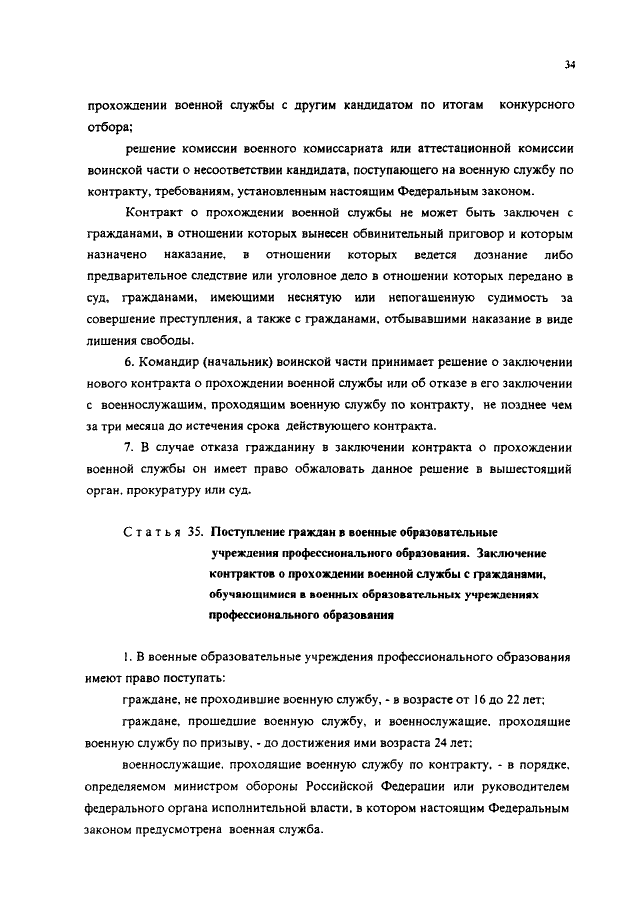 34

прохождении военной службы с другим кандидатом по итогам конкурсного отбора;

решение комиссии военного комиссариата или аттестационной комиссии воинской части о несоответствии кандидата, поступающего на военную службу по контракту, требованиям, установленным настоящим Федеральным законом.

Контракт о прохождении военной службы не может быть заключен с гражданами, в отношении которых вынесен обвинительный приговор и которым назначено наказание, в отношении которых ведется дознание либо предварительное следствие или уголовное дело в отношении которых передано в суд, гражданами, имеющими неснятую или непогашенную судимость за совершение преступления, а также с гражданами, отбывавшими наказание в виде лишения свободы.

6. Командир (начальник) воинской части принимает решение о заключении нового контракта о прохождении военной службы или об отказе в его заключении с военнослужащим, проходящим военную службу по контракту, не позднее чем за три месяца до истечения срока действующего контракта.

7. В случае отказа гражданину в заключении контракта о прохождении военной службы он имеет право обжаловать данное решение в вышестоящий орган, прокуратуру или суд.

Статья 35. Поступление граждан в военные образовательные учреждения профессионального образования. Заключение контрактов о прохождении военной службы с гражданами, обучающимися в военных образовательных учреждениях профессионального образования

1. В военные образовательные учреждения профессионального образования имеют право поступать:

граждане, не проходившие военную службу, - в возрасте от 16 до 22 лет;

граждане, прошедшие военную службу, и военнослужащие, проходящие военную службу по призыву, - до достижения ими возраста 24 лет;

военнослужащие, проходящие военную службу по контракту, - в порядке, определяемом министром обороны Российской Федерации или руководителем федерального органа исполнительной власти, в котором настоящим Федеральным законом предусмотрена военная служба.